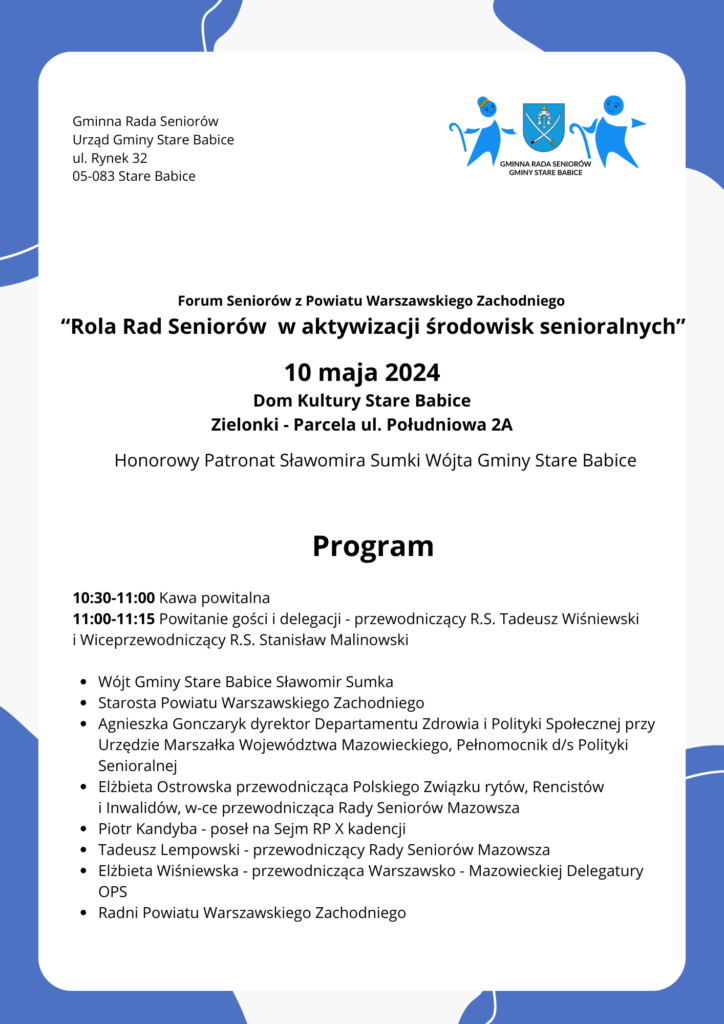 Gminna Rada Seniorów
Urząd Gminy Stare Babice
ul. Rynek 32
05-083 Stare Babice

GMINNA RADA SENIORÓW
GMINY STARE BABICE

Forum Seniorów z Powiatu Warszawskiego Zachodniego
“Rola Rad Seniorów w aktywizacji środowisk senioralnych”

10 maja 2024
Dom Kultury Stare Babice
Zielonki - Parcela ul. Południowa 2A

Honorowy Patronat Sławomira Sumki Wójta Gminy Stare Babice

Program

10:30-11:00 Kawa powitalna
11:00-11:15 Powitanie gości i delegacji - przewodniczący R.S. Tadeusz Wiśniewski i Wiceprzewodniczący R.S. Stanisław Malinowski

- Wójt Gminy Stare Babice Sławomir Sumka
- Starosta Powiatu Warszawskiego Zachodniego
- Agnieszka Gonczaryk dyrektor Departamentu Zdrowia i Polityki Społecznej przy Urzędzie Marszałka Województwa Mazowieckiego, Pełnomocnik d/s Polityki Senioralnej
- Elżbieta Ostrowska przewodnicząca Polskiego Związku rytów, Rencistów i Inwalidów, w-ce przewodnicząca Rady Seniorów Mazowsza
- Piotr Kandyba - poseł na Sejm RP X kadencji
- Tadeusz Lempowski - przewodniczący Rady Seniorów Mazowsza
- Elżbieta Wiśniewska - przewodnicząca Warszawsko - Mazowieckiej Delegatury OPS
- Radni Powiatu Warszawskiego Zachodniego